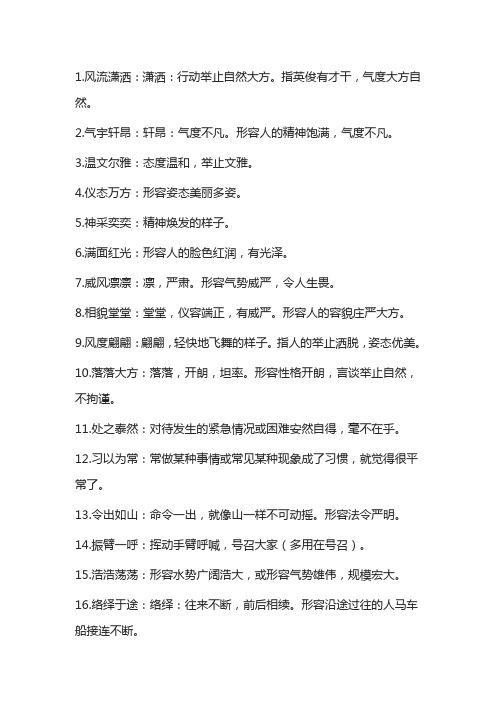 1.风流潇洒：潇洒：行动举止自然大方。指英俊有才干，气度大方自然。

2.气宇轩昂：轩昂：气度不凡。形容人的精神饱满，气度不凡。

3.温文尔雅：态度温和，举止文雅。

4.仪态万方：形容姿态美丽多姿。

5.神采奕奕：精神焕发的样子。

6.满面红光：形容人的脸色红润，有光泽。

7.威风凛凛：凛，严肃。形容气势威严，令人生畏。

8.相貌堂堂：堂堂，仪容端正，有威严。形容人的容貌庄严大方。

9.风度翩翩：翩翩，轻快地飞舞的样子。指人的举止洒脱，姿态优美。

10.落落大方：落落，开朗，坦率。形容性格开朗，言谈举止自然，不拘谨。

11.处之泰然：对待发生的紧急情况或困难安然自得，毫不在乎。

12.习以为常：常做某种事情或常见某种现象成了习惯，就觉得很平常了。

13.令出如山：命令一出，就像山一样不可动摇。形容法令严明。

14.振臂一呼：挥动手臂呼喊，号召大家（多用在号召）。

15.浩浩荡荡：形容水势广阔浩大，或形容气势雄伟，规模宏大。

16.络绎于途：络绎：往来不断，前后相续。形容沿途过往的人马车船接连不断。